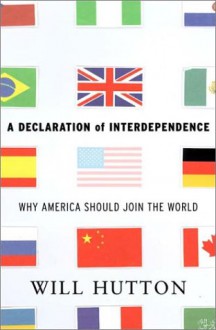 A DECLARATION of INTERDEPENDENCE

WHY AMERICA SHOULD JOIN THE WORLD

WILL HUTTON